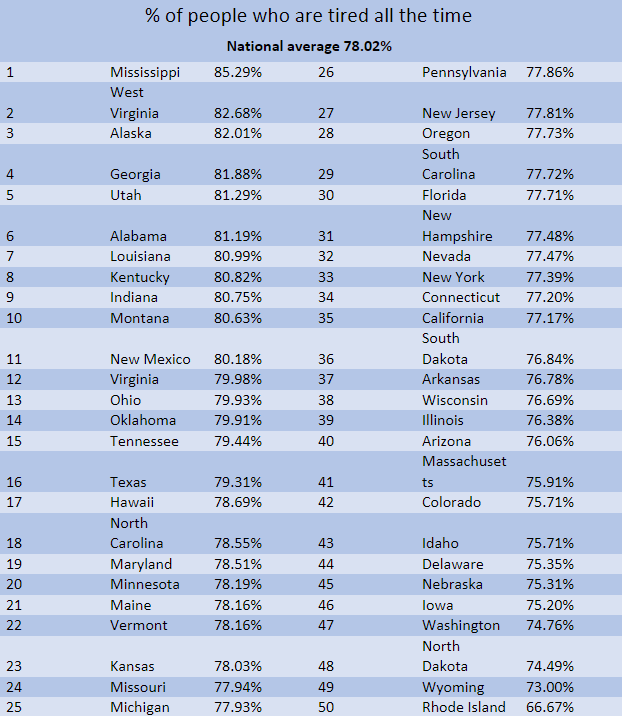 % of people who are tired all the time

National average 78.02%

| | | | | | |
|---|---|---|---|---|---|
| 1 | Mississippi | 85.29% | 26 | Pennsylvania | 77.86% |
| 2 | West Virginia | 82.68% | 27 | New Jersey | 77.81% |
| 3 | Alaska | 82.01% | 28 | Oregon | 77.73% |
| 4 | Georgia | 81.88% | 29 | South Carolina | 77.72% |
| 5 | Utah | 81.29% | 30 | Florida | 77.71% |
| 6 | Alabama | 81.19% | 31 | New Hampshire | 77.48% |
| 7 | Louisiana | 80.99% | 32 | Nevada | 77.47% |
| 8 | Kentucky | 80.82% | 33 | New York | 77.39% |
| 9 | Indiana | 80.75% | 34 | Connecticut | 77.20% |
| 10 | Montana | 80.63% | 35 | California | 77.17% |
| 11 | New Mexico | 80.18% | 36 | South Dakota | 76.84% |
| 12 | Virginia | 79.98% | 37 | Arkansas | 76.78% |
| 13 | Ohio | 79.93% | 38 | Wisconsin | 76.69% |
| 14 | Oklahoma | 79.91% | 39 | Illinois | 76.38% |
| 15 | Tennessee | 79.44% | 40 | Arizona | 76.06% |
| 16 | Texas | 79.31% | 41 | Massachusetts | 75.91% |
| 17 | Hawaii | 78.69% | 42 | Colorado | 75.71% |
| 18 | North Carolina | 78.55% | 43 | Idaho | 75.71% |
| 19 | Maryland | 78.51% | 44 | Delaware | 75.35% |
| 20 | Minnesota | 78.19% | 45 | Nebraska | 75.31% |
| 21 | Maine | 78.16% | 46 | Iowa | 75.20% |
| 22 | Vermont | 78.16% | 47 | Washington | 74.76% |
| 23 | Kansas | 78.03% | 48 | North Dakota | 74.49% |
| 24 | Missouri | 77.94% | 49 | Wyoming | 73.00% |
| 25 | Michigan | 77.93% | 50 | Rhode Island | 66.67% |